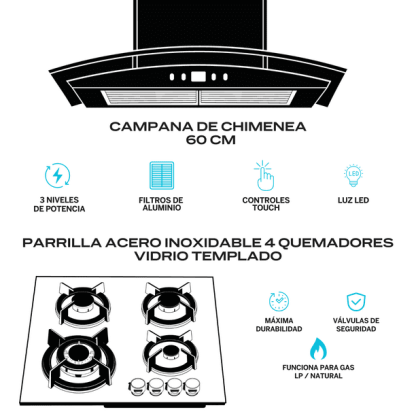 CAMPANA DE CHIMENEA
60 CM

3 NIVELES
DE POTENCIA

FILTROS DE
ALUMINIO

CONTROLES
TOUCH

LED

LUZ LED

PARRILLA ACERO INOXIDABLE 4 QUEMADORES
VIDRIO TEMPLADO

MÁXIMA
DURABILIDAD

VÁLVULAS DE
SEGURIDAD

FUNCIONA PARA GAS
LP / NATURAL